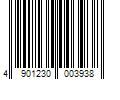 4 901230 003938